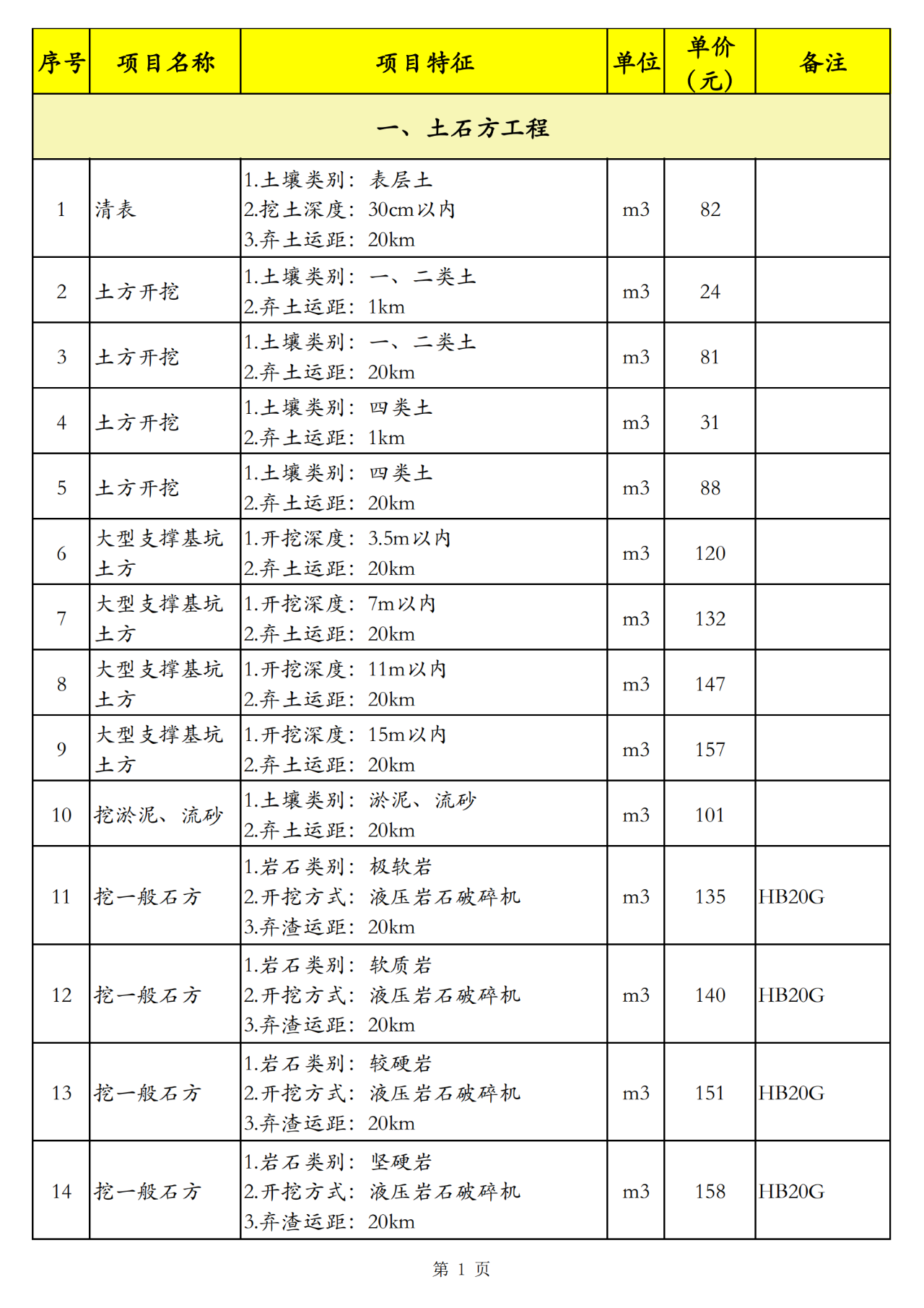 | 序号 | 项目名称 | 项目特征 | 单位 | 单价（元） | 备注 |
|---|---|---|---|---|---|
| 一、土石方工程 |  |  |  |  |  |
| 1 | 清表 | 1.土壤类别：表层土 2.挖土深度：30cm以内 3.弃土运距：20km | m3 | 82 |  |
| 2 | 土方开挖 | 1.土壤类别：一、二类土 2.弃土运距：1km | m3 | 24 |  |
| 3 | 土方开挖 | 1.土壤类别：一、二类土 2.弃土运距：20km | m3 | 81 |  |
| 4 | 土方开挖 | 1.土壤类别：四类土 2.弃土运距：1km | m3 | 31 |  |
| 5 | 土方开挖 | 1.土壤类别：四类土 2.弃土运距：20km | m3 | 88 |  |
| 6 | 大型支撑基坑土方 | 1.开挖深度：3.5m以内 2.弃土运距：20km | m3 | 120 |  |
| 7 | 大型支撑基坑土方 | 1.开挖深度：7m以内 2.弃土运距：20km | m3 | 132 |  |
| 8 | 大型支撑基坑土方 | 1.开挖深度：11m以内 2.弃土运距：20km | m3 | 147 |  |
| 9 | 大型支撑基坑土方 | 1.开挖深度：15m以内 2.弃土运距：20km | m3 | 157 |  |
| 10 | 挖淤泥、流砂 | 1.土壤类别：淤泥、流砂 2.弃土运距：20km | m3 | 101 |  |
| 11 | 挖一般石方 | 1.岩石类别：极软岩 2.开挖方式：液压岩石破碎机 3.弃渣运距：20km | m3 | 135 | HB20G |
| 12 | 挖一般石方 | 1.岩石类别：软质岩 2.开挖方式：液压岩石破碎机 3.弃渣运距：20km | m3 | 140 | HB20G |
| 13 | 挖一般石方 | 1.岩石类别：较硬岩 2.开挖方式：液压岩石破碎机 3.弃渣运距：20km | m3 | 151 | HB20G |
| 14 | 挖一般石方 | 1.岩石类别：坚硬岩 2.开挖方式：液压岩石破碎机 3.弃渣运距：20km | m3 | 158 | HB20G |

第1页